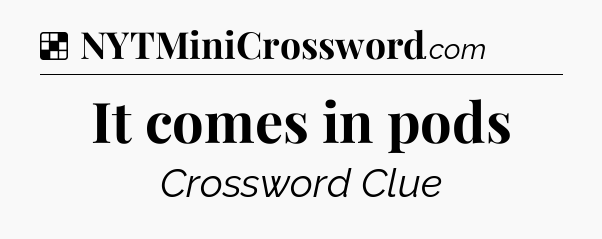 NYTMiniCrossword.com

It comes in pods

Crossword Clue